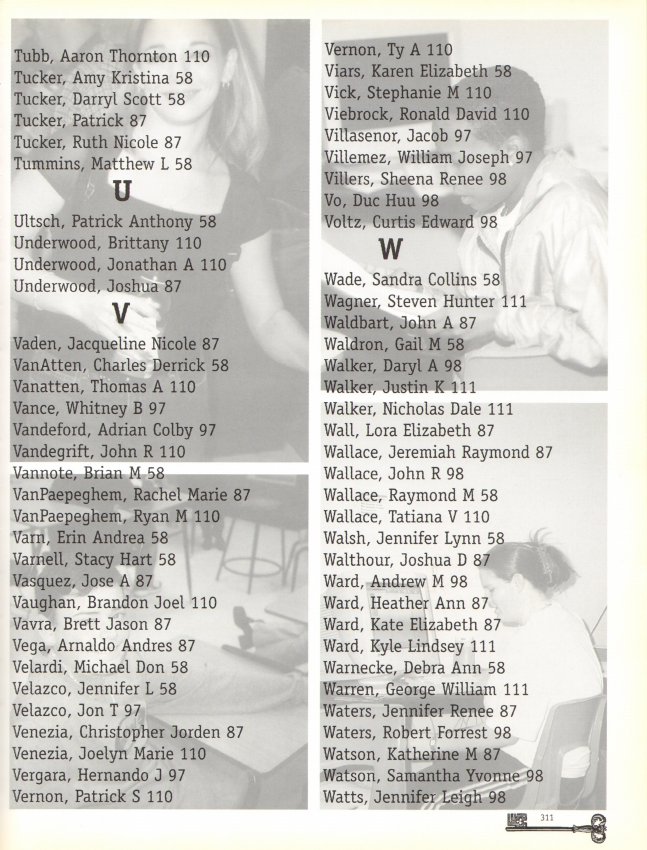 Tubb, Aaron Thornton 110
Tucker, Amy Kristina 58
Tucker, Darryl Scott 58
Tucker, Patrick 87
Tucker, Ruth Nicole 87
Tummins, Matthew L 58

U

Ultsch, Patrick Anthony 58
Underwood, Brittany 110
Underwood, Jonathan A 110
Underwood, Joshua 87

V

Vaden, Jacqueline Nicole 87
VanAtten, Charles Derrick 58
Vanatten, Thomas A 110
Vance, Whitney B 97
Vandeford, Adrian Colby 97
Vandegrift, John R 110
Vannote, Brian M 58
VanPaepeghem, Rachel Marie 87
VanPaepeghem, Ryan M 110
Varn, Erin Andrea 58
Varnell, Stacy Hart 58
Vasquez, Jose A 87
Vaughan, Brandon Joel 110
Vavra, Brett Jason 87
Vega, Arnaldo Andres 87
Velardi, Michael Don 58
Velazco, Jennifer L 58
Velazco, Jon T 97
Venezia, Christopher Jorden 87
Venezia, Joelyn Marie 110
Vergara, Hernando J 97
Vernon, Patrick S 110

Vernon, Ty A 110
Viars, Karen Elizabeth 58
Vick, Stephanie M 110
Viebrock, Ronald David 110
Villasenor, Jacob 97
Villemez, William Joseph 97
Villers, Sheena Renee 98
Vo, Duc Huu 98
Voltz, Curtis Edward 98

W

Wade, Sandra Collins 58
Wagner, Steven Hunter 111
Waldbart, John A 87
Waldron, Gail M 58
Walker, Daryl A 98
Walker, Justin K 111
Walker, Nicholas Dale 111
Wall, Lora Elizabeth 87
Wallace, Jeremiah Raymond 87
Wallace, John R 98
Wallace, Raymond M 58
Wallace, Tatiana V 110
Walsh, Jennifer Lynn 58
Walthour, Joshua D 87
Ward, Andrew M 98
Ward, Heather Ann 87
Ward, Kate Elizabeth 87
Ward, Kyle Lindsey 111
Warnecke, Debra Ann 58
Warren, George William 111
Waters, Jennifer Renee 87
Waters, Robert Forrest 98
Watson, Katherine M 87
Watson, Samantha Yvonne 98
Watts, Jennifer Leigh 98

311